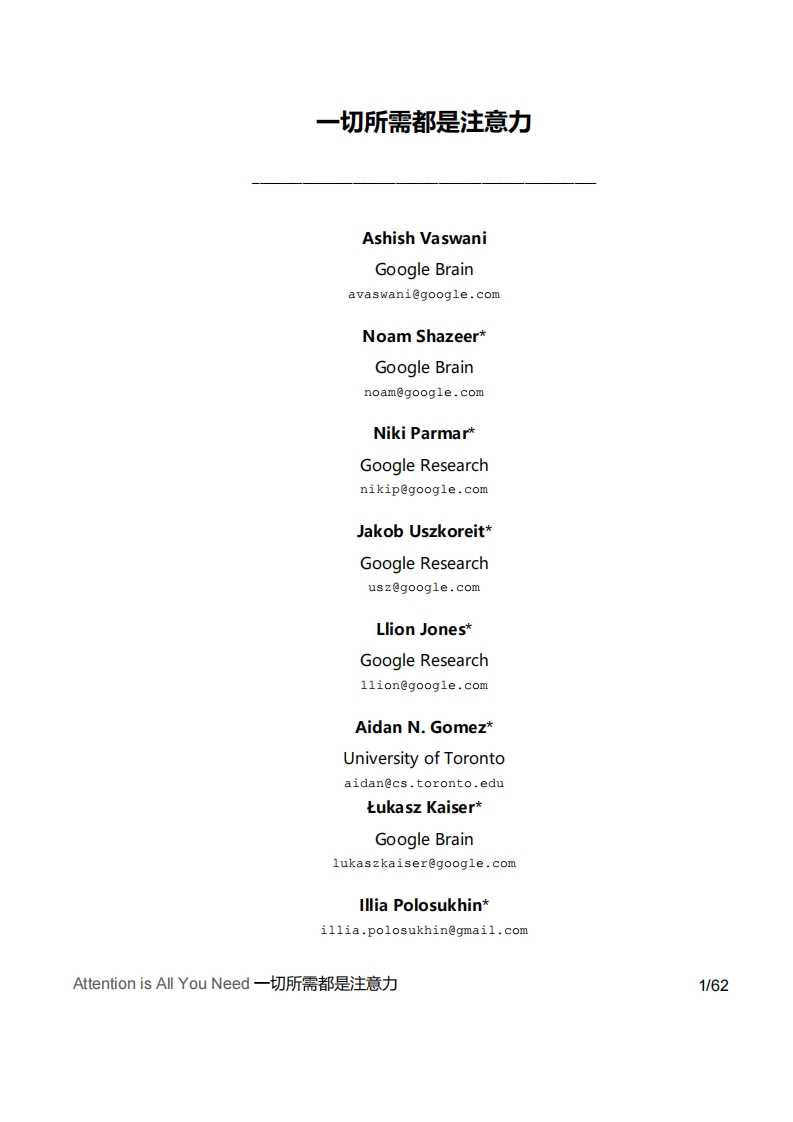 一切所需都是注意力

Ashish Vaswani

Google Brain

avaswani@google.com

Noam Shazeer*

Google Brain

noam@google.com

Niki Parmar*

Google Research

nikip@google.com

Jakob Uszkoreit*

Google Research

usz@google.com

Llion Jones*

Google Research

llion@google.com

Aidan N. Gomez*

University of Toronto

aidan@cs.toronto.edu

Łukasz Kaiser*

Google Brain

lukaszkaiser@google.com

Illia Polosukhin*

illia.polosukhin@gmail.com

Attention is All You Need 一切所需都是注意力

1/62